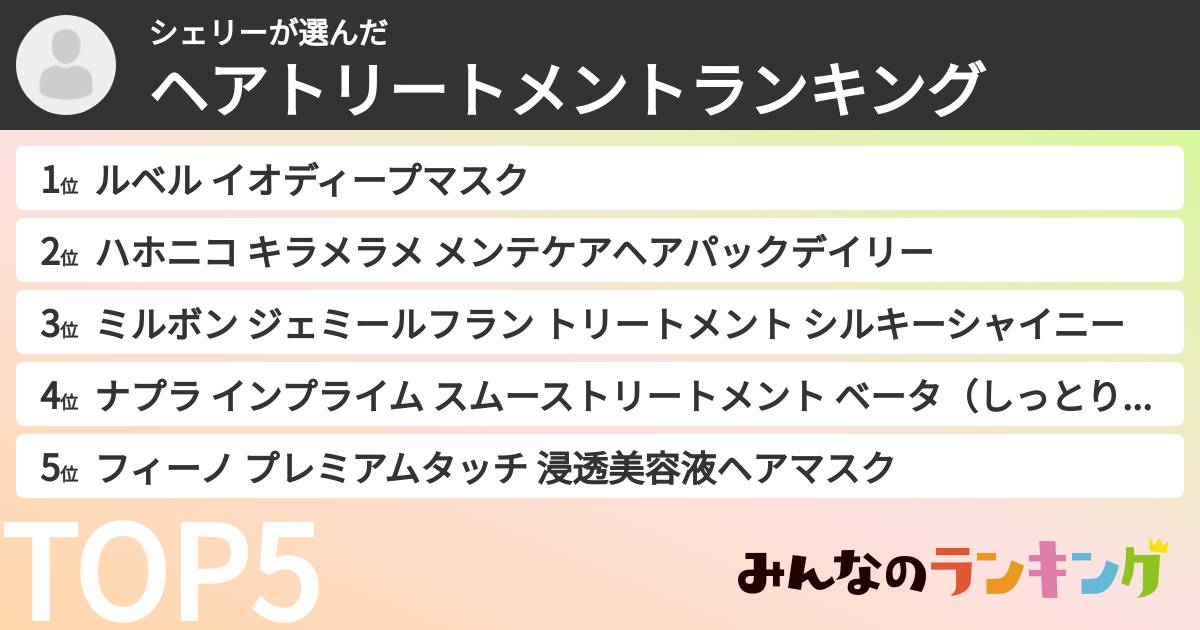 シェリーが選んだ
ヘアトリートメントランキング

1位 ルベル イオディープマスク
2位 ハホニコ キラメラメ メンテケアヘアパックデイリー
3位 ミルボン ジェミールフラン トリートメント シルキーシャイニー
4位 ナプラ インプライム スムーストリートメント ベータ（しっとり...
5位 フィーノ プレミアムタッチ 浸透美容液ヘアマスク

TOP5

みんなのランキング